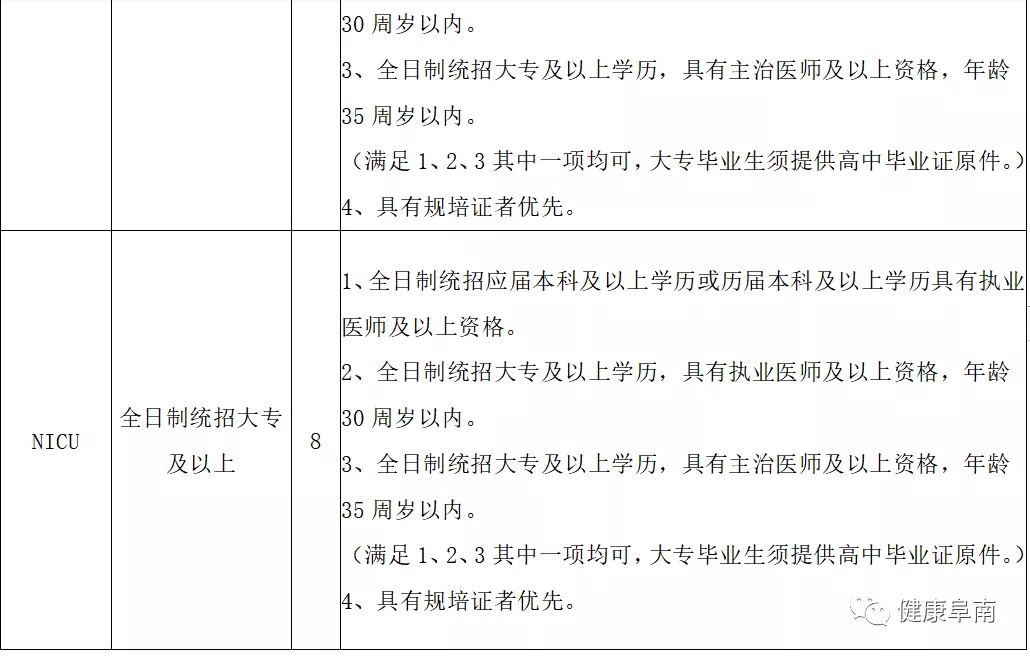 |  |  |  | 30 周岁以内。<br>3、全日制统招大专及以上学历，具有主治医师及以上资格，年龄 35 周岁以内。<br>（满足 1、2、3 其中一项均可，大专毕业生须提供高中毕业证原件。）<br>4、具有规培证者优先。 |
|---|---|---|---|
| NICU | 全日制统招大专及以上 | 8 | 1、全日制统招应届本科及以上学历或历届本科及以上学历具有执业医师及以上资格。<br>2、全日制统招大专及以上学历，具有执业医师及以上资格，年龄 30 周岁以内。<br>3、全日制统招大专及以上学历，具有主治医师及以上资格，年龄 35 周岁以内。<br>（满足 1、2、3 其中一项均可，大专毕业生须提供高中毕业证原件。）<br>4、具有规培证者优先。 |

健康阜南